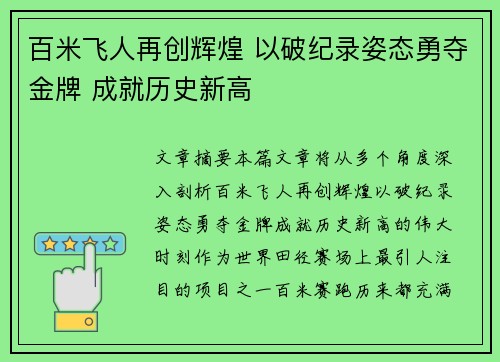 百米飞人再创辉煌 以破纪录姿态勇夺金牌 成就历史新高

文章摘要本篇文章将从多个角度深入剖析百米飞人再创辉煌以破纪录姿态勇夺金牌成就历史新高的伟大时刻作为世界田径赛场上最引人注目的项目之一百米赛跑历来都充满